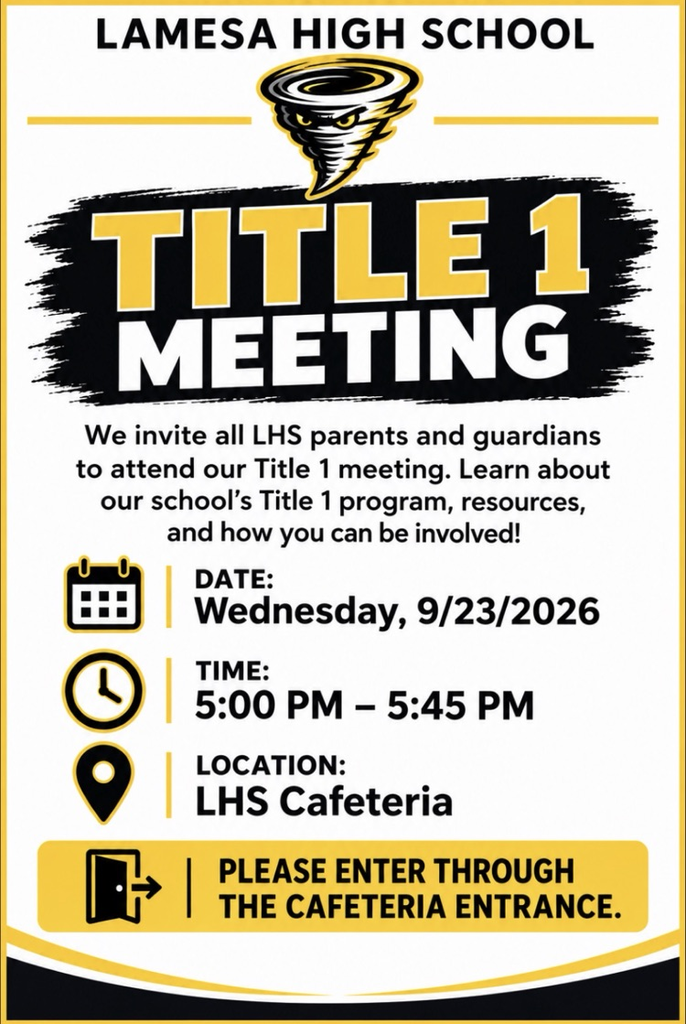 LAMESA HIGH SCHOOL

TITLE 1
MEETING

We invite all LHS parents and guardians to attend our Title 1 meeting. Learn about our school's Title 1 program, resources, and how you can be involved!

DATE:
Wednesday, 9/23/2026

TIME:
5:00 PM – 5:45 PM

LOCATION:
LHS Cafeteria

PLEASE ENTER THROUGH THE CAFETERIA ENTRANCE.